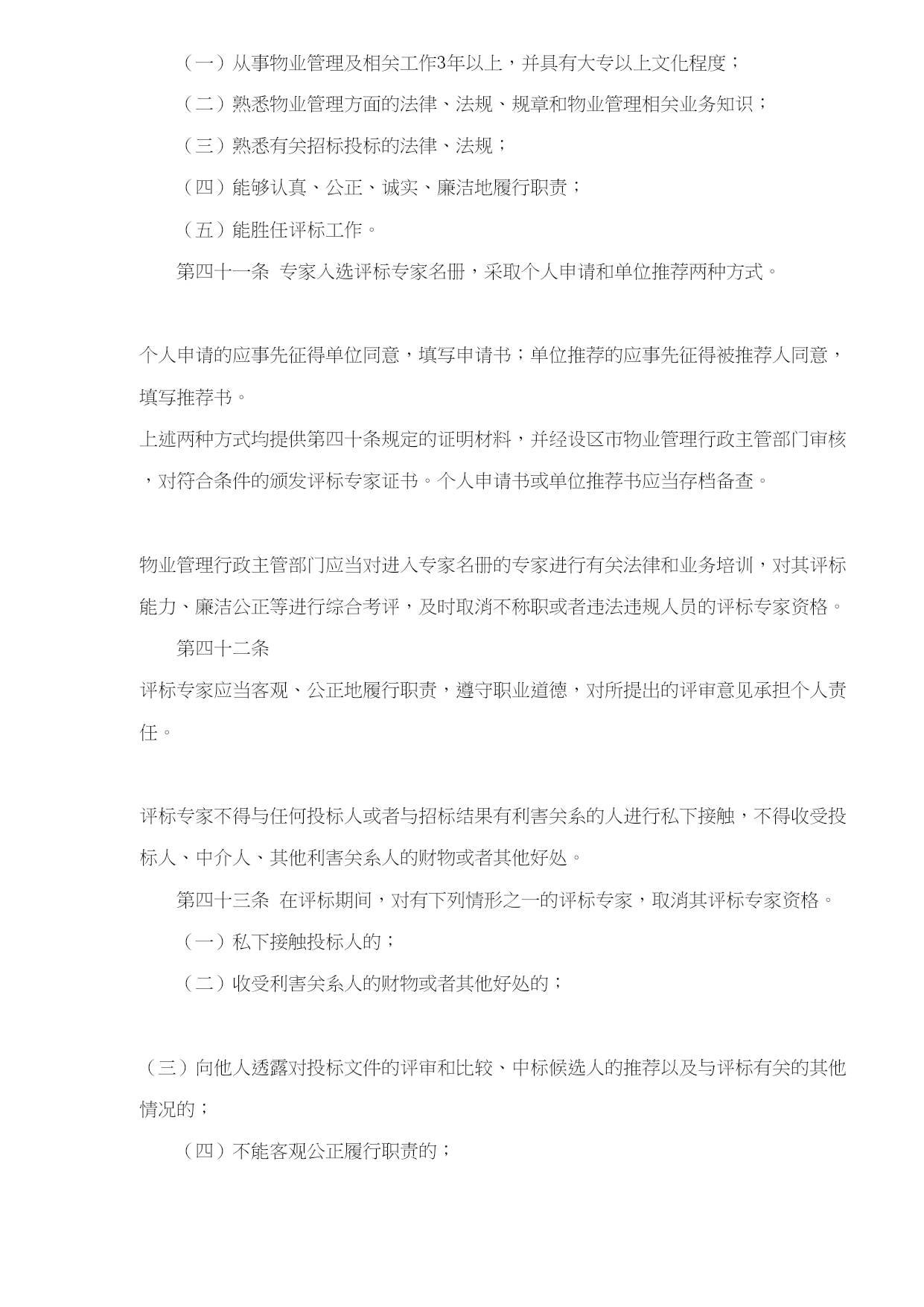 （一）从事物业管理及相关工作3年以上，并具有大专以上文化程度；

（二）熟悉物业管理方面的法律、法规、规章和物业管理相关业务知识；

（三）熟悉有关招标投标的法律、法规；

（四）能够认真、公正、诚实、廉洁地履行职责；

（五）能胜任评标工作。

第四十一条 专家入选评标专家名册，采取个人申请和单位推荐两种方式。

个人申请的应事先征得单位同意，填写申请书；单位推荐的应事先征得被推荐人同意，填写推荐书。

上述两种方式均提供第四十条规定的证明材料，并经设区市物业管理行政主管部门审核，对符合条件的颁发评标专家证书。个人申请书或单位推荐书应当存档备查。

物业管理行政主管部门应当对进入专家名册的专家进行有关法律和业务培训，对其评标能力、廉洁公正等进行综合考评，及时取消不称职或者违法违规人员的评标专家资格。

第四十二条

评标专家应当客观、公正地履行职责，遵守职业道德，对所提出的评审意见承担个人责任。

评标专家不得与任何投标人或者与招标结果有利害关系的人进行私下接触，不得收受投标人、中介人、其他利害关系人的财物或者其他好处。

第四十三条 在评标期间，对有下列情形之一的评标专家，取消其评标专家资格。

（一）私下接触投标人的；

（二）收受利害关系人的财物或者其他好处的；

（三）向他人透露对投标文件的评审和比较、中标候选人的推荐以及与评标有关的其他情况的；

（四）不能客观公正履行职责的；